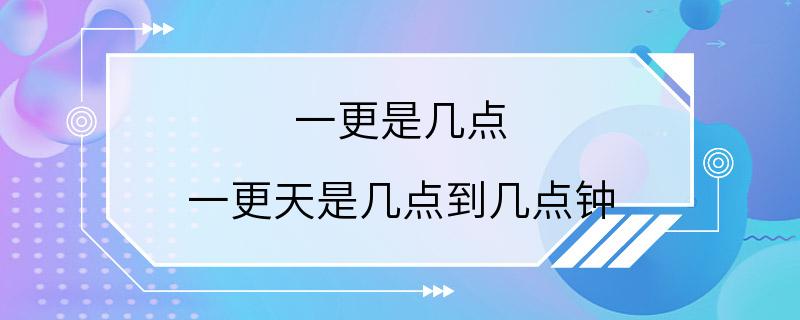 一更是几点

一更天是几点到几点钟